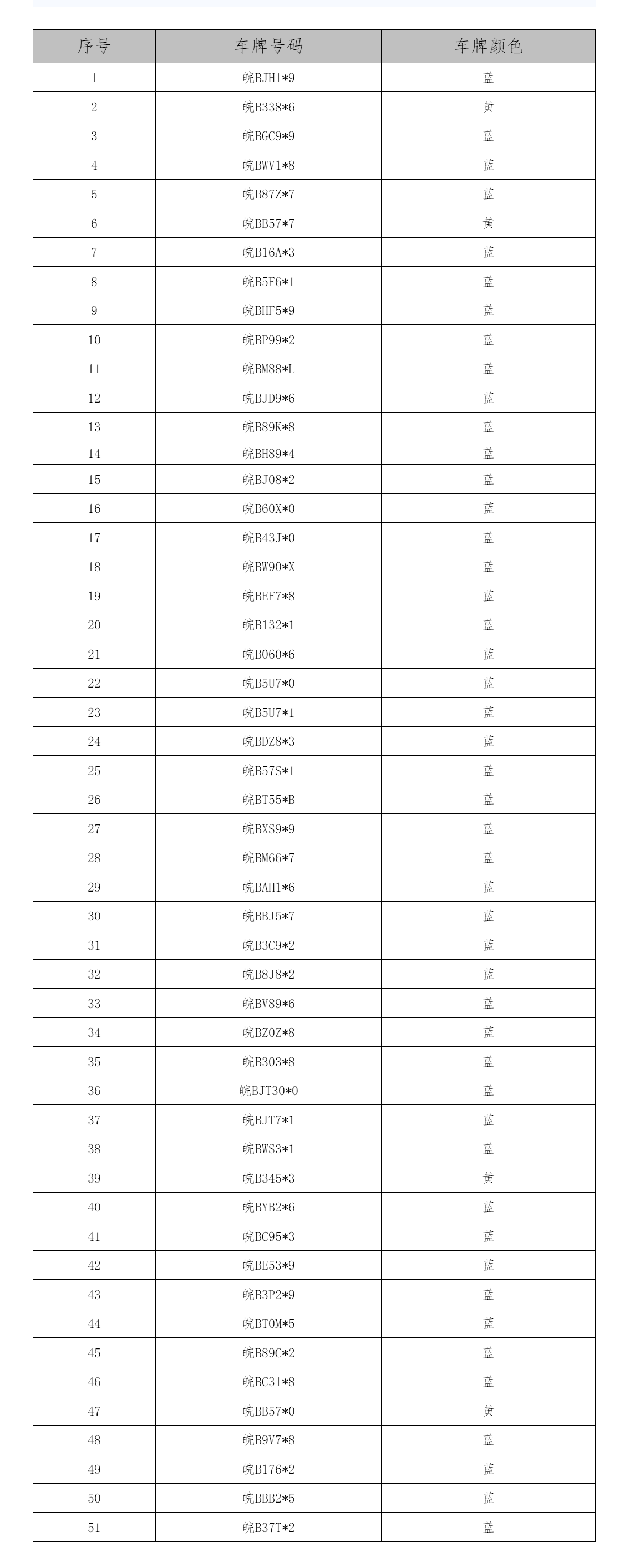 | 序号 | 车牌号码 | 车牌颜色 |
|---|---|---|
| 1 | 皖BJH1*9 | 蓝 |
| 2 | 皖B338*6 | 黄 |
| 3 | 皖BGC9*9 | 蓝 |
| 4 | 皖BWV1*8 | 蓝 |
| 5 | 皖B87Z*7 | 蓝 |
| 6 | 皖BB57*7 | 黄 |
| 7 | 皖B16A*3 | 蓝 |
| 8 | 皖B5F6*1 | 蓝 |
| 9 | 皖BHF5*9 | 蓝 |
| 10 | 皖BP99*2 | 蓝 |
| 11 | 皖BM88*L | 蓝 |
| 12 | 皖BJD9*6 | 蓝 |
| 13 | 皖B89K*8 | 蓝 |
| 14 | 皖BH89*4 | 蓝 |
| 15 | 皖BJ08*2 | 蓝 |
| 16 | 皖B60X*0 | 蓝 |
| 17 | 皖B43J*0 | 蓝 |
| 18 | 皖BW90*X | 蓝 |
| 19 | 皖BEF7*8 | 蓝 |
| 20 | 皖B132*1 | 蓝 |
| 21 | 皖B060*6 | 蓝 |
| 22 | 皖B5U7*0 | 蓝 |
| 23 | 皖B5U7*1 | 蓝 |
| 24 | 皖BDZ8*3 | 蓝 |
| 25 | 皖B57S*1 | 蓝 |
| 26 | 皖BT55*B | 蓝 |
| 27 | 皖BXS9*9 | 蓝 |
| 28 | 皖BM66*7 | 蓝 |
| 29 | 皖BAH1*6 | 蓝 |
| 30 | 皖BBJ5*7 | 蓝 |
| 31 | 皖B3C9*2 | 蓝 |
| 32 | 皖B8J8*2 | 蓝 |
| 33 | 皖BV89*6 | 蓝 |
| 34 | 皖BZ0Z*8 | 蓝 |
| 35 | 皖B303*8 | 蓝 |
| 36 | 皖BJT30*0 | 蓝 |
| 37 | 皖BJT7*1 | 蓝 |
| 38 | 皖BWS3*1 | 蓝 |
| 39 | 皖B345*3 | 黄 |
| 40 | 皖BYB2*6 | 蓝 |
| 41 | 皖BC95*3 | 蓝 |
| 42 | 皖BE53*9 | 蓝 |
| 43 | 皖B3P2*9 | 蓝 |
| 44 | 皖BT0M*5 | 蓝 |
| 45 | 皖B89C*2 | 蓝 |
| 46 | 皖BC31*8 | 蓝 |
| 47 | 皖BB57*0 | 黄 |
| 48 | 皖B9V7*8 | 蓝 |
| 49 | 皖B176*2 | 蓝 |
| 50 | 皖BBB2*5 | 蓝 |
| 51 | 皖B37T*2 | 蓝 |